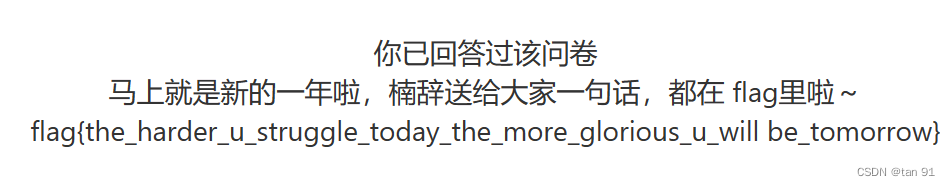 你已回答过该问卷
马上就是新的一年啦，楠辞送给大家一句话，都在 flag里啦~
flag{the_harder_u_struggle_today_the_more_glorious_u_will be_tomorrow}

CSDN @tan 91